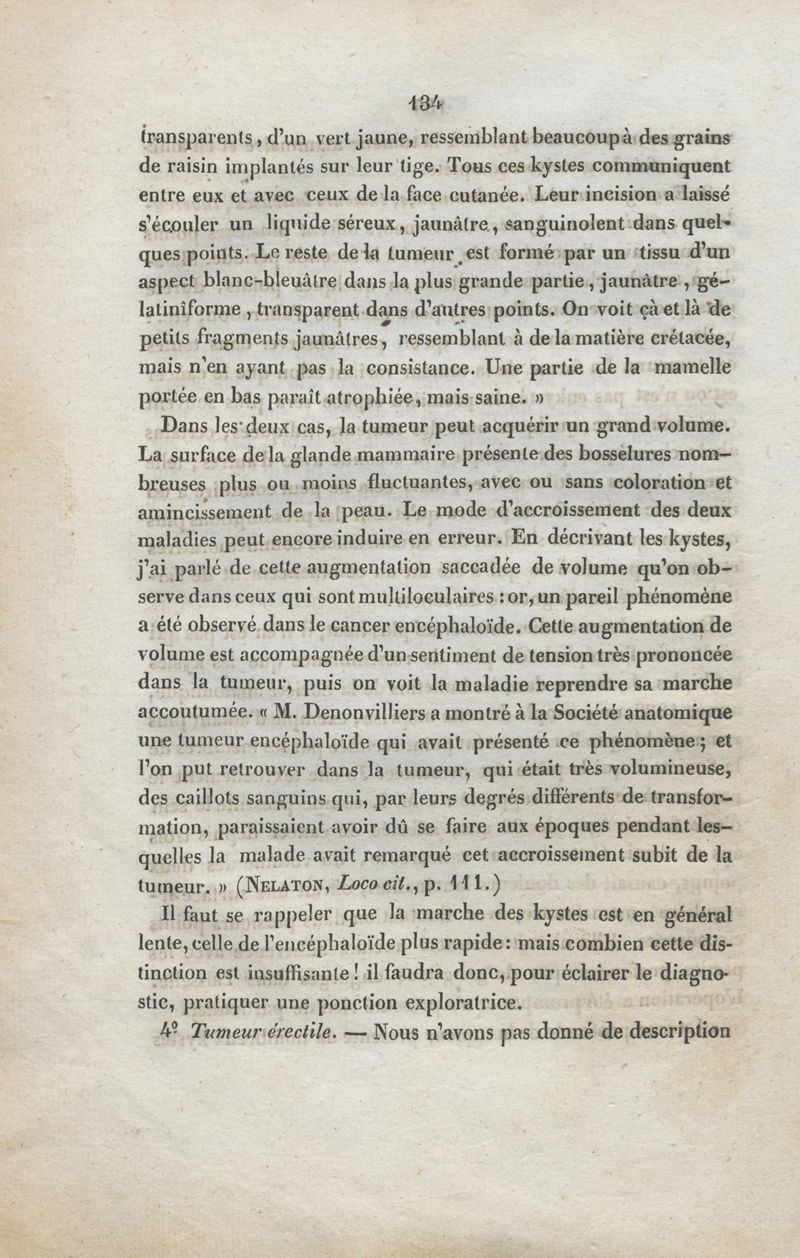 134

transparents, d'un vert jaune, ressemblant beaucoup à des grains de raisin implantés sur leur tige. Tous ces kystes communiquent entre eux et avec ceux de la face cutanée. Leur incision a laissé s'écouler un liquide séreux, jaunâtre, sanguinolent dans quelques points. Le reste de la tumeur est formé par un tissu d'un aspect blanc-bleuâtre dans la plus grande partie, jaunâtre, gélatiniforme, transparent dans d'autres points. On voit çà et là de petits fragments jaunâtres, ressemblant à de la matière crétacée, mais n'en ayant pas la consistance. Une partie de la mamelle portée en bas paraît atrophiée, mais saine. »

Dans les deux cas, la tumeur peut acquérir un grand volume. La surface de la glande mammaire présente des bosselures nombreuses plus ou moins fluctuantes, avec ou sans coloration et amincissement de la peau. Le mode d'accroissement des deux maladies peut encore induire en erreur. En décrivant les kystes, j'ai parlé de cette augmentation saccadée de volume qu'on observe dans ceux qui sont multiloculaires : or, un pareil phénomène a été observé dans le cancer encéphaloïde. Cette augmentation de volume est accompagnée d'un sentiment de tension très prononcée dans la tumeur, puis on voit la maladie reprendre sa marche accoutumée. « M. Denonvilliers a montré à la Société anatomique une tumeur encéphaloïde qui avait présenté ce phénomène ; et l'on put retrouver dans la tumeur, qui était très volumineuse, des caillots sanguins qui, par leurs degrés différents de transformation, paraissaient avoir dû se faire aux époques pendant lesquelles la malade avait remarqué cet accroissement subit de la tumeur. » (NELATON, Loco cit., p. 111.)

Il faut se rappeler que la marche des kystes est en général lente, celle de l'encéphaloïde plus rapide : mais combien cette distinction est insuffisante ! il faudra donc, pour éclairer le diagnostic, pratiquer une ponction exploratrice.

4° Tumeur érectile. — Nous n'avons pas donné de description